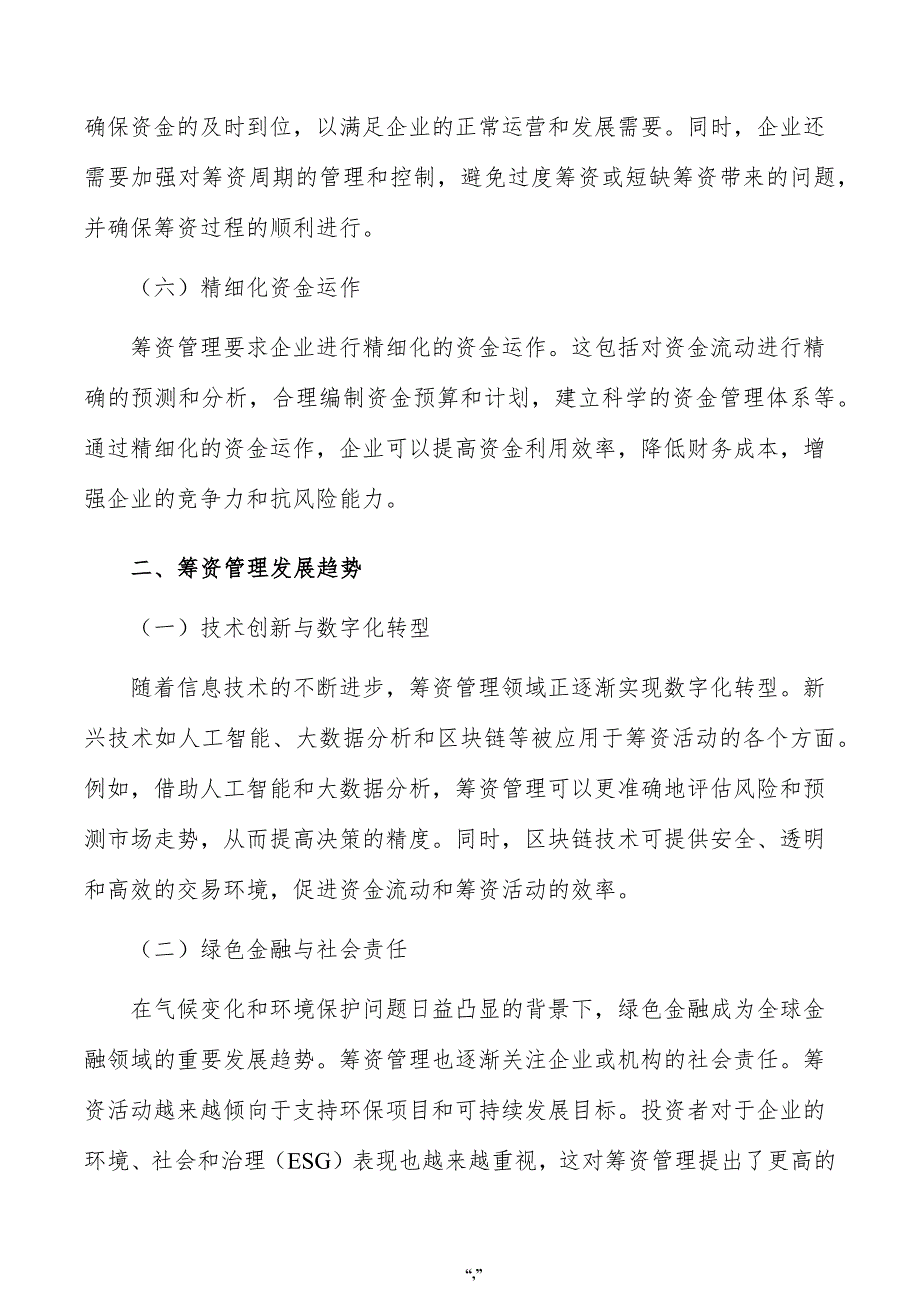 确保资金的及时到位，以满足企业的正常运营和发展需要。同时，企业还需要加强对筹资周期的管理和控制，避免过度筹资或短缺筹资带来的问题，并确保筹资过程的顺利进行。

（六）精细化资金运作

筹资管理要求企业进行精细化的资金运作。这包括对资金流动进行精确的预测和分析，合理编制资金预算和计划，建立科学的资金管理体系等。通过精细化的资金运作，企业可以提高资金利用效率，降低财务成本，增强企业的竞争力和抗风险能力。

二、筹资管理发展趋势

（一）技术创新与数字化转型

随着信息技术的不断进步，筹资管理领域正逐渐实现数字化转型。新兴技术如人工智能、大数据分析和区块链等被应用于筹资活动的各个方面。例如，借助人工智能和大数据分析，筹资管理可以更准确地评估风险和预测市场走势，从而提高决策的精度。同时，区块链技术可提供安全、透明和高效的交易环境，促进资金流动和筹资活动的效率。

（二）绿色金融与社会责任

在气候变化和环境保护问题日益凸显的背景下，绿色金融成为全球金融领域的重要发展趋势。筹资管理也逐渐关注企业或机构的社会责任。筹资活动越来越倾向于支持环保项目和可持续发展目标。投资者对于企业的环境、社会和治理（ESG）表现也越来越重视，这对筹资管理提出了更高的

“,”